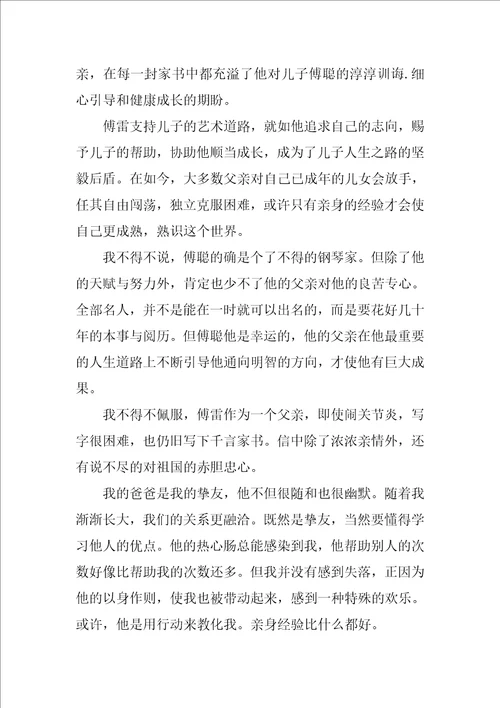 亲，在每一封家书中都充溢了他对儿子傅聪的淳淳训诲.细心引导和健康成长的期盼。

傅雷支持儿子的艺术道路，就如他追求自己的志向，赐予儿子的帮助，协助他顺当成长，成为了儿子人生之路的坚毅后盾。在如今，大多数父亲对自己已成年的儿女会放手，任其自由闯荡，独立克服困难，或许只有亲身的经验才会使自己更成熟，熟识这个世界。

我不得不说，傅聪的确是个了不得的钢琴家。但除了他的天赋与努力外，肯定也少不了他的父亲对他的良苦专心。全部名人，并不是能在一时就可以出名的，而是要花好几十年的本事与阅历。但傅聪他是幸运的，他的父亲在他最重要的人生道路上不断引导他通向明智的方向，才使他有巨大成果。

我不得不佩服，傅雷作为一个父亲，即使闹关节炎，写字很困难，也仍旧写下千言家书。信中除了浓浓亲情外，还有说不尽的对祖国的赤胆忠心。

我的爸爸是我的挚友，他不但很随和也很幽默。随着我渐渐长大，我们的关系更融洽。既然是挚友，当然要懂得学习他人的优点。他的热心肠总能感染到我，他帮助别人的次数好像比帮助我的次数还多。但我并没有感到失落，正因为他的以身作则，使我也被带动起来，感到一种特殊的欢乐。或许，他是用行动来教化我。亲身经验比什么都好。